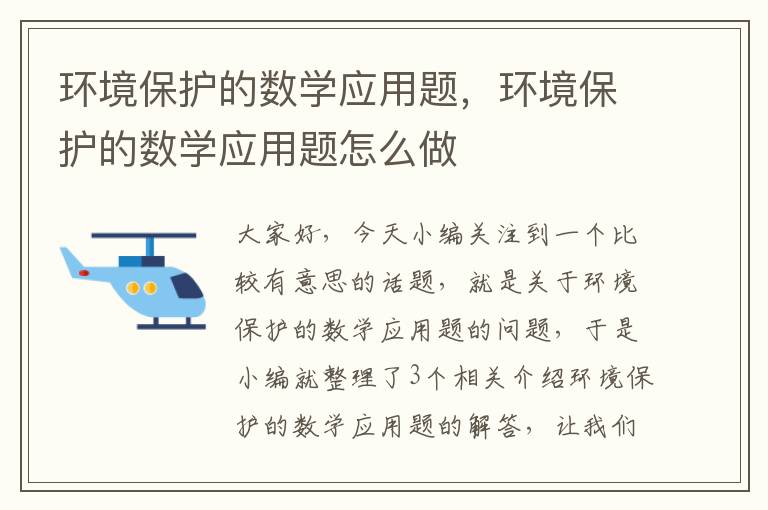 环境保护的数学应用题，环境保护的数学应用题怎么做

大家好，今天小编关注到一个比较有意思的话题，就是关于环境保护的数学应用题的问题，于是小编就整理了3个相关介绍环境保护的数学应用题的解答，让我们